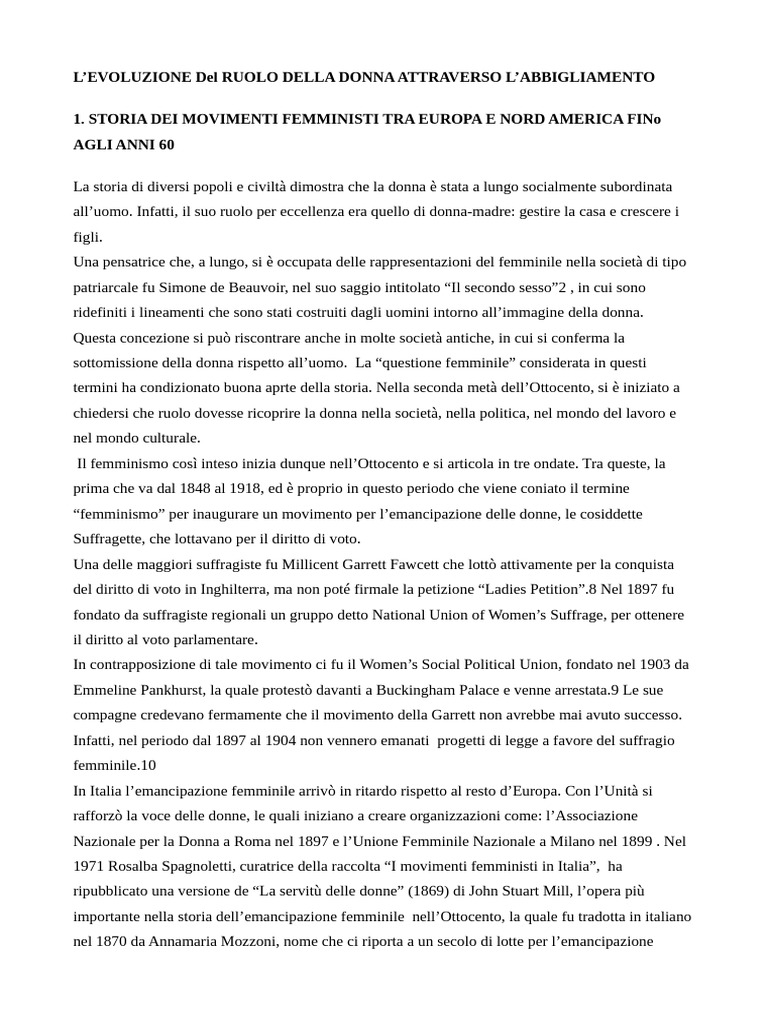 L’EVOLUZIONE Del RUOLO DELLA DONNA ATTRAVERSO L’ABBIGLIAMENTO

1. STORIA DEI MOVIMENTI FEMMINISTI TRA EUROPA E NORD AMERICA FINo AGLI ANNI 60

La storia di diversi popoli e civiltà dimostra che la donna è stata a lungo socialmente subordinata all’uomo. Infatti, il suo ruolo per eccellenza era quello di donna-madre: gestire la casa e crescere i figli.
Una pensatrice che, a lungo, si è occupata delle rappresentazioni del femminile nella società di tipo patriarcale fu Simone de Beauvoir, nel suo saggio intitolato “Il secondo sesso”2 , in cui sono ridefiniti i lineamenti che sono stati costruiti dagli uomini intorno all’immagine della donna. Questa concezione si può riscontrare anche in molte società antiche, in cui si conferma la sottomissione della donna rispetto all’uomo. La “questione femminile” considerata in questi termini ha condizionato buona aprte della storia. Nella seconda metà dell’Ottocento, si è iniziato a chiedersi che ruolo dovesse ricoprire la donna nella società, nella politica, nel mondo del lavoro e nel mondo culturale.
Il femminismo così inteso inizia dunque nell’Ottocento e si articola in tre ondate. Tra queste, la prima che va dal 1848 al 1918, ed è proprio in questo periodo che viene coniato il termine “femminismo” per inaugurare un movimento per l’emancipazione delle donne, le cosiddette Suffragette, che lottavano per il diritto di voto.
Una delle maggiori suffragiste fu Millicent Garrett Fawcett che lottò attivamente per la conquista del diritto di voto in Inghilterra, ma non poté firmale la petizione “Ladies Petition”.8 Nel 1897 fu fondato da suffragiste regionali un gruppo detto National Union of Women’s Suffrage, per ottenere il diritto al voto parlamentare.
In contrapposizione di tale movimento ci fu il Women’s Social Political Union, fondato nel 1903 da Emmeline Pankhurst, la quale protestò davanti a Buckingham Palace e venne arrestata.9 Le sue compagne credevano fermamente che il movimento della Garrett non avrebbe mai avuto successo. Infatti, nel periodo dal 1897 al 1904 non vennero emanati progetti di legge a favore del suffragio femminile.10
In Italia l’emancipazione femminile arrivò in ritardo rispetto al resto d’Europa. Con l’Unità si rafforzò la voce delle donne, le quali iniziano a creare organizzazioni come: l’Associazione Nazionale per la Donna a Roma nel 1897 e l’Unione Femminile Nazionale a Milano nel 1899 . Nel 1971 Rosalba Spagnoletti, curatrice della raccolta “I movimenti femministi in Italia”, ha ripubblicato una versione de “La servitù delle donne” (1869) di John Stuart Mill, l’opera più importante nella storia dell’emancipazione femminile nell’Ottocento, la quale fu tradotta in italiano nel 1870 da Annamaria Mozzoni, nome che ci riporta a un secolo di lotte per l’emancipazione